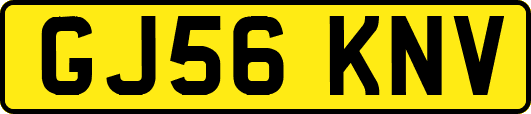 GJ56 KNV